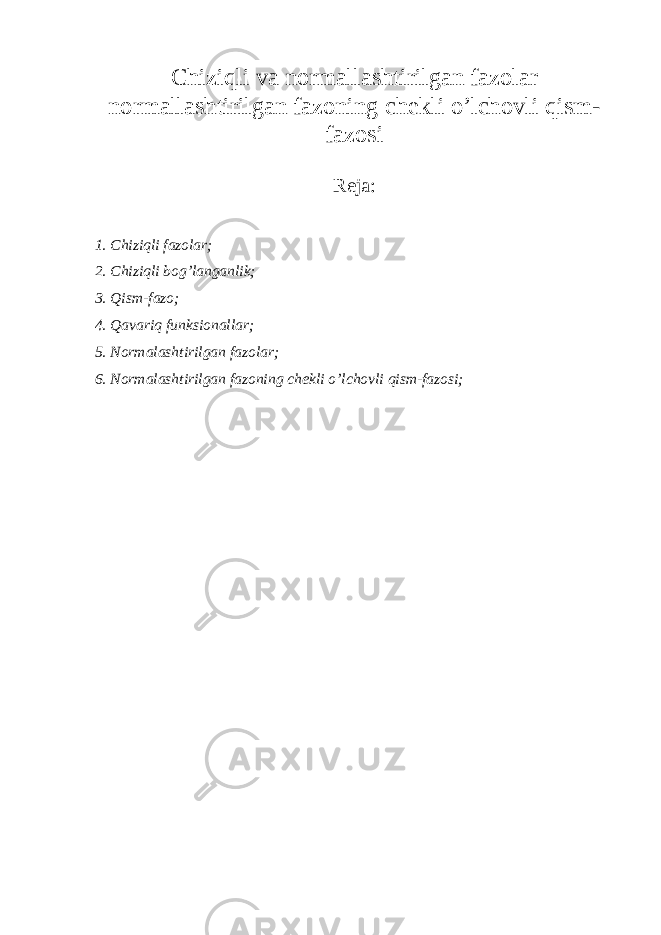 Chiziqli va normallashtirilgan fazolar normallashtirilgan fazoning chekli o’lchovli qism-fazosi

Reja:

1. Chiziqli fazolar;
2. Chiziqli bog’langanlik;
3. Qism-fazo;
4. Qavariq funksionallar;
5. Normalashtirilgan fazolar;
6. Normalashtirilgan fazoning chekli o’lchovli qism-fazosi;

ARXIV.UZ
ARXIV.UZ
ARXIV.UZ
ARXIV.UZ
ARXIV.UZ